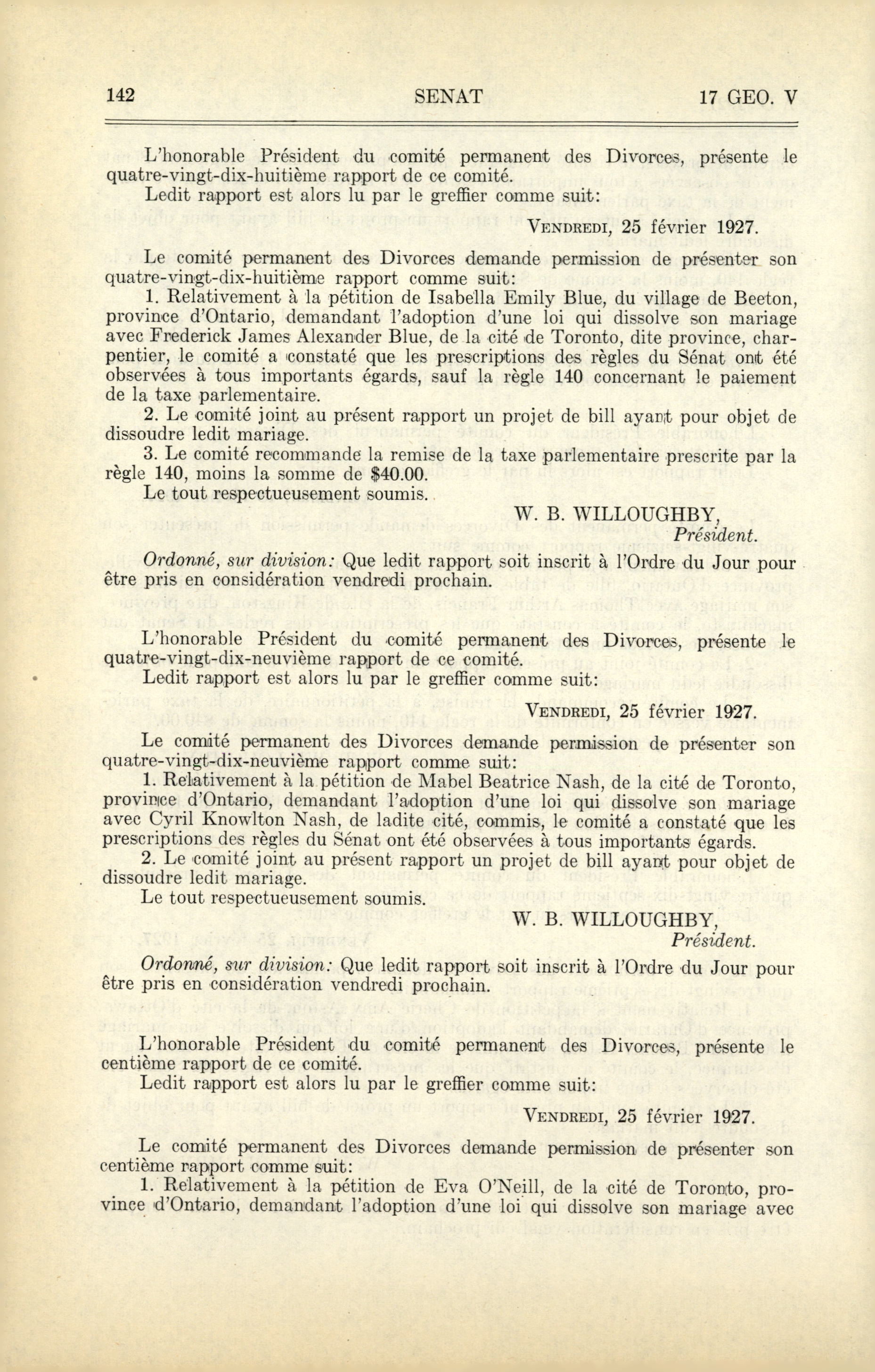 142 SENAT 17 GEO. V

L'honorable Président du comité permanent des Divorces, présente le quatre-vingt-dix-huitième rapport de ce comité.
Ledit rapport est alors lu par le greffier comme suit:

VENDREDI, 25 février 1927.

Le comité permanent des Divorces demande permission de présenter son quatre-vingt-dix-huitième rapport comme suit:
1. Relativement à la pétition de Isabella Emily Blue, du village de Beeton, province d'Ontario, demandant l'adoption d'une loi qui dissolve son mariage avec Frederick James Alexander Blue, de la cité de Toronto, dite province, charpentier, le comité a constaté que les prescriptions des règles du Sénat ont été observées à tous importants égards, sauf la règle 140 concernant le paiement de la taxe parlementaire.
2. Le comité joint au présent rapport un projet de bill ayant pour objet de dissoudre ledit mariage.
3. Le comité recommande la remise de la taxe parlementaire prescrite par la règle 140, moins la somme de $40.00.
Le tout respectueusement soumis.

W. B. WILLOUGHBY,
Président.

Ordonné, sur division: Que ledit rapport soit inscrit à l'Ordre du Jour pour être pris en considération vendredi prochain.

L'honorable Président du comité permanent des Divorces, présente le quatre-vingt-dix-neuvième rapport de ce comité.
Ledit rapport est alors lu par le greffier comme suit:

VENDREDI, 25 février 1927.

Le comité permanent des Divorces demande permission de présenter son quatre-vingt-dix-neuvième rapport comme suit:
1. Relativement à la pétition de Mabel Beatrice Nash, de la cité de Toronto, province d'Ontario, demandant l'adoption d'une loi qui dissolve son mariage avec Cyril Knowlton Nash, de ladite cité, commis, le comité a constaté que les prescriptions des règles du Sénat ont été observées à tous importants égards.
2. Le comité joint au présent rapport un projet de bill ayant pour objet de dissoudre ledit mariage.
Le tout respectueusement soumis.

W. B. WILLOUGHBY,
Président.

Ordonné, sur division: Que ledit rapport soit inscrit à l'Ordre du Jour pour être pris en considération vendredi prochain.

L'honorable Président du comité permanent des Divorces, présente le centième rapport de ce comité.
Ledit rapport est alors lu par le greffier comme suit:

VENDREDI, 25 février 1927.

Le comité permanent des Divorces demande permission de présenter son centième rapport comme suit:
1. Relativement à la pétition de Eva O'Neill, de la cité de Toronto, province d'Ontario, demandant l'adoption d'une loi qui dissolve son mariage avec